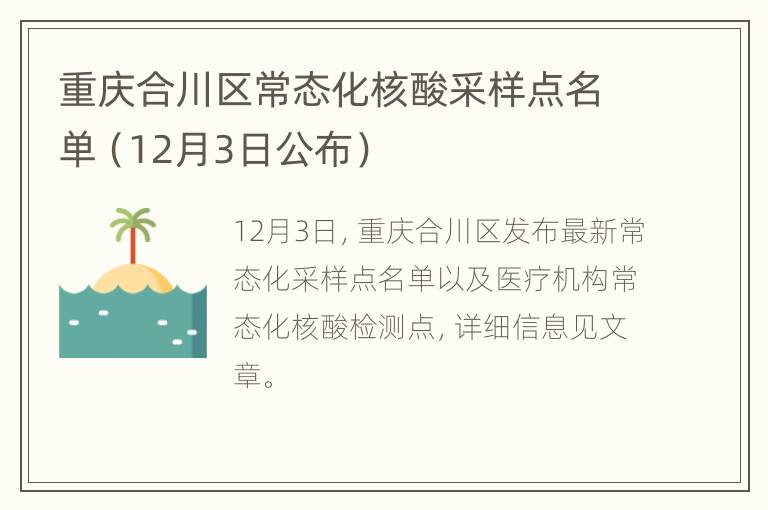 重庆合川区常态化核酸采样点名单（12月3日公布）

12月3日，重庆合川区发布最新常态化采样点名单以及医疗机构常态化核酸检测点，详细信息见文章。